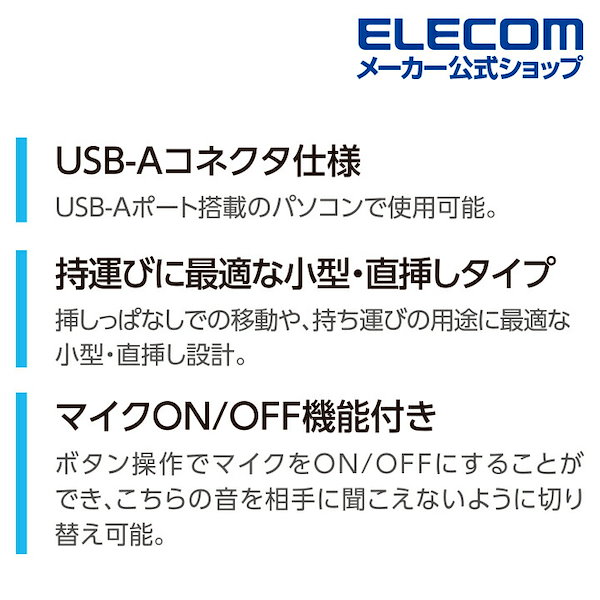 ELECOM
メーカー公式ショップ

USB-Aコネクタ仕様

USB-Aポート搭載のパソコンで使用可能。

持運びに最適な小型・直挿しタイプ

挿しっぱなしでの移動や、持ち運びの用途に最適な小型・直挿し設計。

マイクON/OFF機能付き

ボタン操作でマイクをON/OFFにすることができ、こちらの音を相手に聞こえないように切り替え可能。